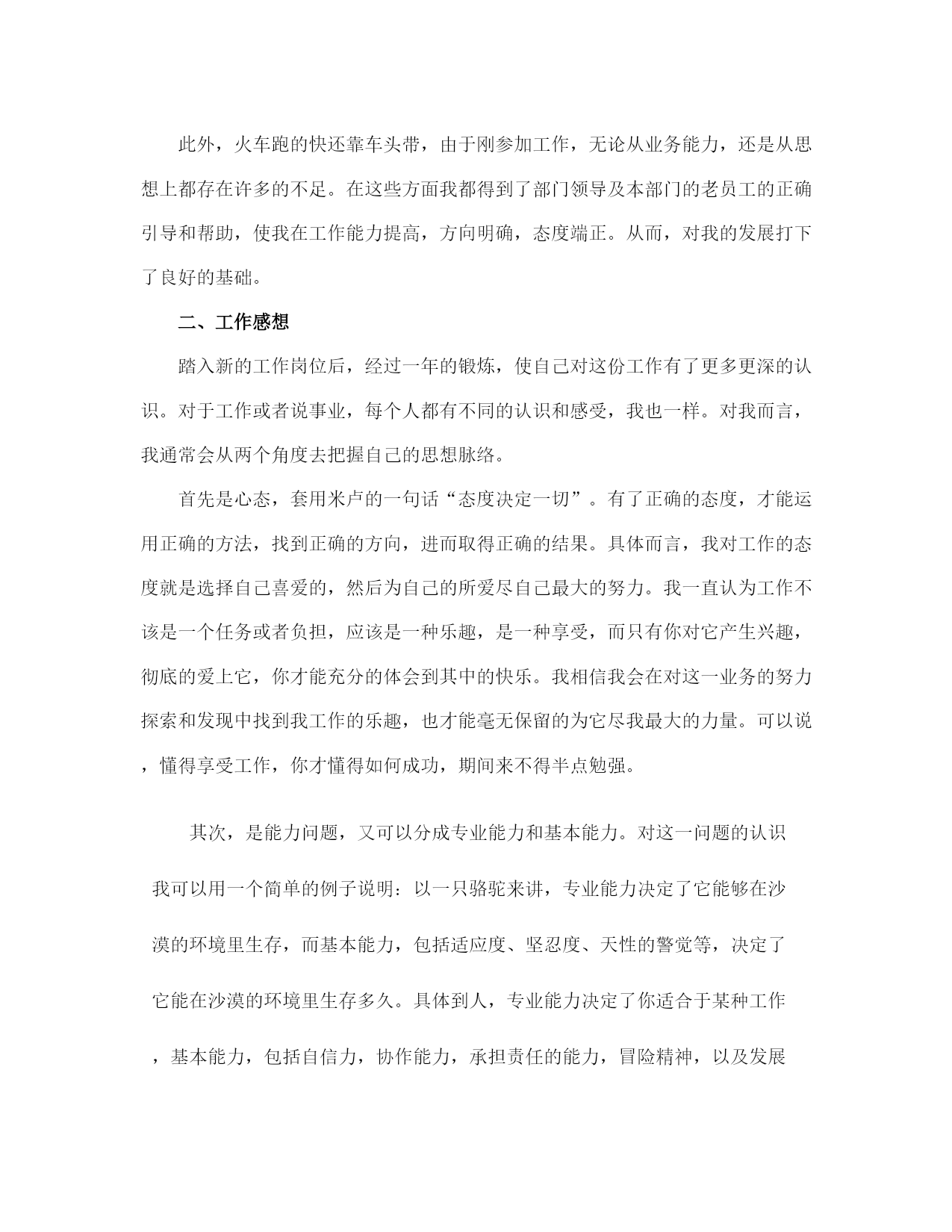 此外，火车跑的快还靠车头带，由于刚参加工作，无论从业务能力，还是从思想上都存在许多的不足。在这些方面我都得到了部门领导及本部门的老员工的正确引导和帮助，使我在工作能力提高，方向明确，态度端正。从而，对我的发展打下了良好的基础。

二、工作感想

踏入新的工作岗位后，经过一年的锻炼，使自己对这份工作有了更多更深的认识。对于工作或者说事业，每个人都有不同的认识和感受，我也一样。对我而言，我通常会从两个角度去把握自己的思想脉络。

首先是心态，套用米卢的一句话“态度决定一切”。有了正确的态度，才能运用正确的方法，找到正确的方向，进而取得正确的结果。具体而言，我对工作的态度就是选择自己喜爱的，然后为自己的所爱尽自己最大的努力。我一直认为工作不该是一个任务或者负担，应该是一种乐趣，是一种享受，而只有你对它产生兴趣，彻底的爱上它，你才能充分的体会到其中的快乐。我相信我会在对这一业务的努力探索和发现中找到我工作的乐趣，也才能毫无保留的为它尽我最大的力量。可以说，懂得享受工作，你才懂得如何成功，期间来不得半点勉强。

其次，是能力问题，又可以分成专业能力和基本能力。对这一问题的认识我可以用一个简单的例子说明：以一只骆驼来讲，专业能力决定了它能够在沙漠的环境里生存，而基本能力，包括适应度、坚忍度、天性的警觉等，决定了它能在沙漠的环境里生存多久。具体到人，专业能力决定了你适合于某种工作，基本能力，包括自信力，协作能力，承担责任的能力，冒险精神，以及发展